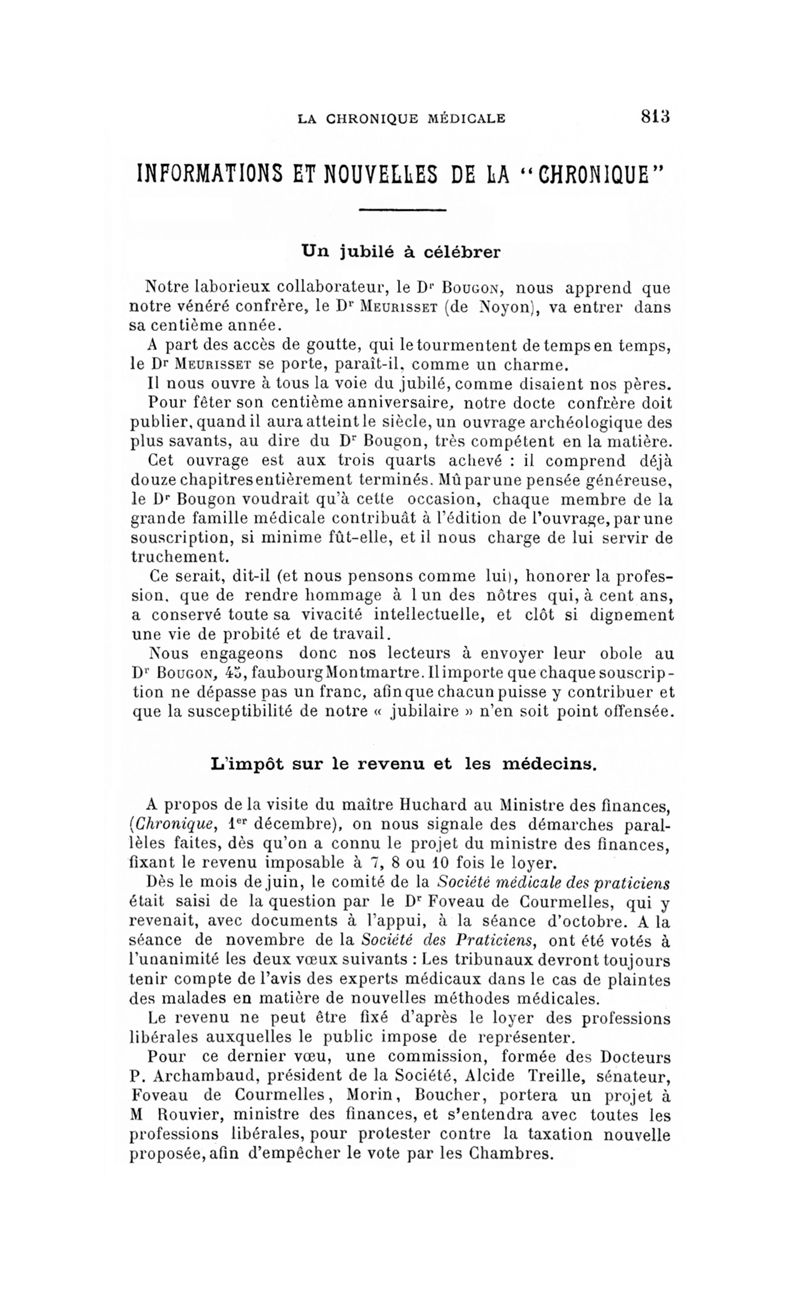 LA CHRONIQUE MÉDICALE 813

INFORMATIONS ET NOUVELLES DE LA "CHRONIQUE"

Un jubilé à célébrer

Notre laborieux collaborateur, le Dr Bougon, nous apprend que notre vénéré confrère, le Dr Meurisset (de Noyon), va entrer dans sa centième année.

A part des accès de goutte, qui le tourmentent de temps en temps, le Dr Meurisset se porte, paraît-il, comme un charme.

Il nous ouvre à tous la voie du jubilé, comme disaient nos pères.

Pour fêter son centième anniversaire, notre docte confrère doit publier, quand il aura atteint le siècle, un ouvrage archéologique des plus savants, au dire du Dr Bougon, très compétent en la matière.

Cet ouvrage est aux trois quarts achevé : il comprend déjà douze chapitres entièrement terminés. Mû par une pensée généreuse, le Dr Bougon voudrait qu'à cette occasion, chaque membre de la grande famille médicale contribuât à l'édition de l'ouvrage, par une souscription, si minime fût-elle, et il nous charge de lui servir de truchement.

Ce serait, dit-il (et nous pensons comme lui), honorer la profession, que de rendre hommage à l un des nôtres qui, à cent ans, a conservé toute sa vivacité intellectuelle, et clôt si dignement une vie de probité et de travail.

Nous engageons donc nos lecteurs à envoyer leur obole au Dr Bougon, 45, faubourg Montmartre. Il importe que chaque souscription ne dépasse pas un franc, afin que chacun puisse y contribuer et que la susceptibilité de notre « jubilaire » n'en soit point offensée.

L'impôt sur le revenu et les médecins.

A propos de la visite du maître Huchard au Ministre des finances, (Chronique, 1er décembre), on nous signale des démarches parallèles faites, dès qu'on a connu le projet du ministre des finances, fixant le revenu imposable à 7, 8 ou 10 fois le loyer.

Dès le mois de juin, le comité de la Société médicale des praticiens était saisi de la question par le Dr Foveau de Courmelles, qui y revenait, avec documents à l'appui, à la séance d'octobre. A la séance de novembre de la Société des Praticiens, ont été votés à l'unanimité les deux vœux suivants : Les tribunaux devront toujours tenir compte de l'avis des experts médicaux dans le cas de plaintes des malades en matière de nouvelles méthodes médicales.

Le revenu ne peut être fixé d'après le loyer des professions libérales auxquelles le public impose de représenter.

Pour ce dernier vœu, une commission, formée des Docteurs P. Archambaud, président de la Société, Alcide Treille, sénateur, Foveau de Courmelles, Morin, Boucher, portera un projet à M Rouvier, ministre des finances, et s'entendra avec toutes les professions libérales, pour protester contre la taxation nouvelle proposée, afin d'empêcher le vote par les Chambres.